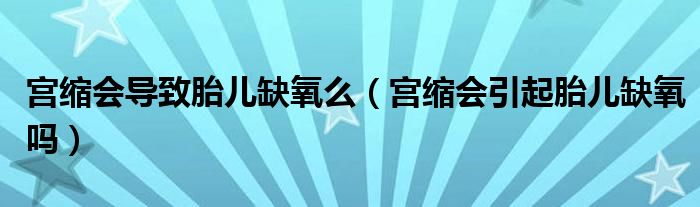 宫缩会导致胎儿缺氧么（宫缩会引起胎儿缺氧吗）